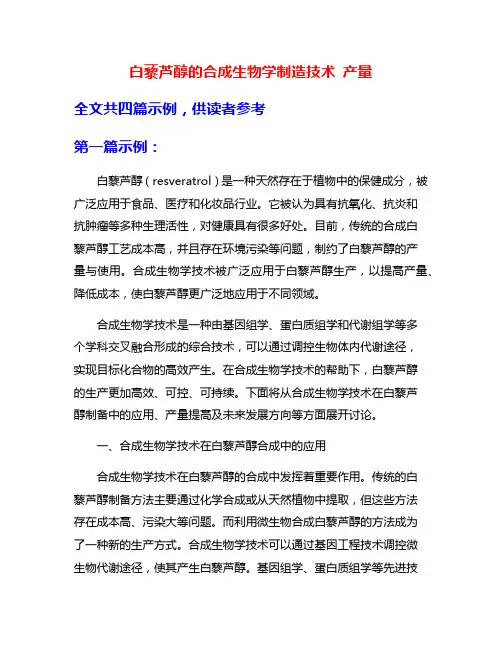 白藜芦醇的合成生物学制造技术 产量

全文共四篇示例，供读者参考

第一篇示例：

白藜芦醇（resveratrol）是一种天然存在于植物中的保健成分，被广泛应用于食品、医疗和化妆品行业。它被认为具有抗氧化、抗炎和抗肿瘤等多种生理活性，对健康具有很多好处。目前，传统的合成白藜芦醇工艺成本高，并且存在环境污染等问题，制约了白藜芦醇的产量与使用。合成生物学技术被广泛应用于白藜芦醇生产，以提高产量、降低成本，使白藜芦醇更广泛地应用于不同领域。

合成生物学技术是一种由基因组学、蛋白质组学和代谢组学等多个学科交叉融合形成的综合技术，可以通过调控生物体内代谢途径，实现目标化合物的高效产生。在合成生物学技术的帮助下，白藜芦醇的生产更加高效、可控、可持续。下面将从合成生物学技术在白藜芦醇制备中的应用、产量提高及未来发展方向等方面展开讨论。

一、合成生物学技术在白藜芦醇合成中的应用

合成生物学技术在白藜芦醇的合成中发挥着重要作用。传统的白藜芦醇制备方法主要通过化学合成或从天然植物中提取，但这些方法存在成本高、污染大等问题。而利用微生物合成白藜芦醇的方法成为了一种新的生产方式。合成生物学技术可以通过基因工程技术调控微生物代谢途径，使其产生白藜芦醇。基因组学、蛋白质组学等先进技